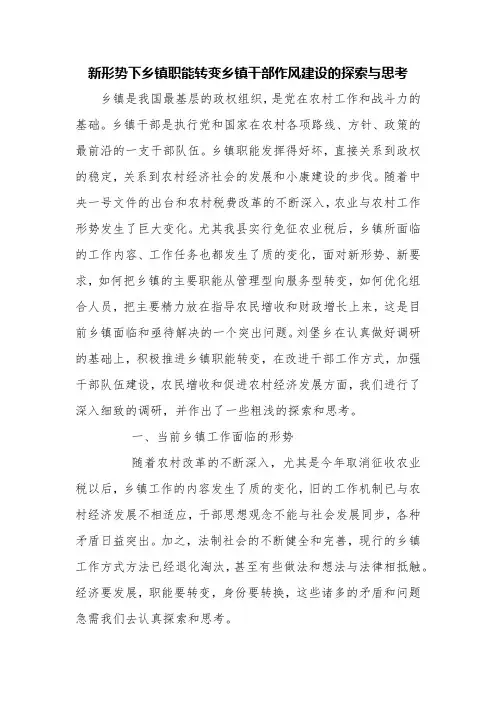 新形势下乡镇职能转变乡镇干部作风建设的探索与思考

乡镇是我国最基层的政权组织，是党在农村工作和战斗力的基础。乡镇干部是执行党和国家在农村各项路线、方针、政策的最前沿的一支干部队伍。乡镇职能发挥得好坏，直接关系到政权的稳定，关系到农村经济社会的发展和小康建设的步伐。随着中央一号文件的出台和农村税费改革的不断深入，农业与农村工作形势发生了巨大变化。尤其我县实行免征农业税后，乡镇所面临的工作内容、工作任务也都发生了质的变化，面对新形势、新要求，如何把乡镇的主要职能从管理型向服务型转变，如何优化组合人员，把主要精力放在指导农民增收和财政增长上来，这是目前乡镇面临和亟待解决的一个突出问题。刘堡乡在认真做好调研的基础上，积极推进乡镇职能转变，在改进干部工作方式，加强干部队伍建设，农民增收和促进农村经济发展方面，我们进行了深入细致的调研，并作出了一些粗浅的探索和思考。

一、当前乡镇工作面临的形势

随着农村改革的不断深入，尤其是今年取消征收农业税以后，乡镇工作的内容发生了质的变化，旧的工作机制已与农村经济发展不相适应，干部思想观念不能与社会发展同步，各种矛盾日益突出。加之，法制社会的不断健全和完善，现行的乡镇工作方式方法已经退化淘汰，甚至有些做法和想法与法律相抵触。经济要发展，职能要转变，身份要转换，这些诸多的矛盾和问题急需我们去认真探索和思考。